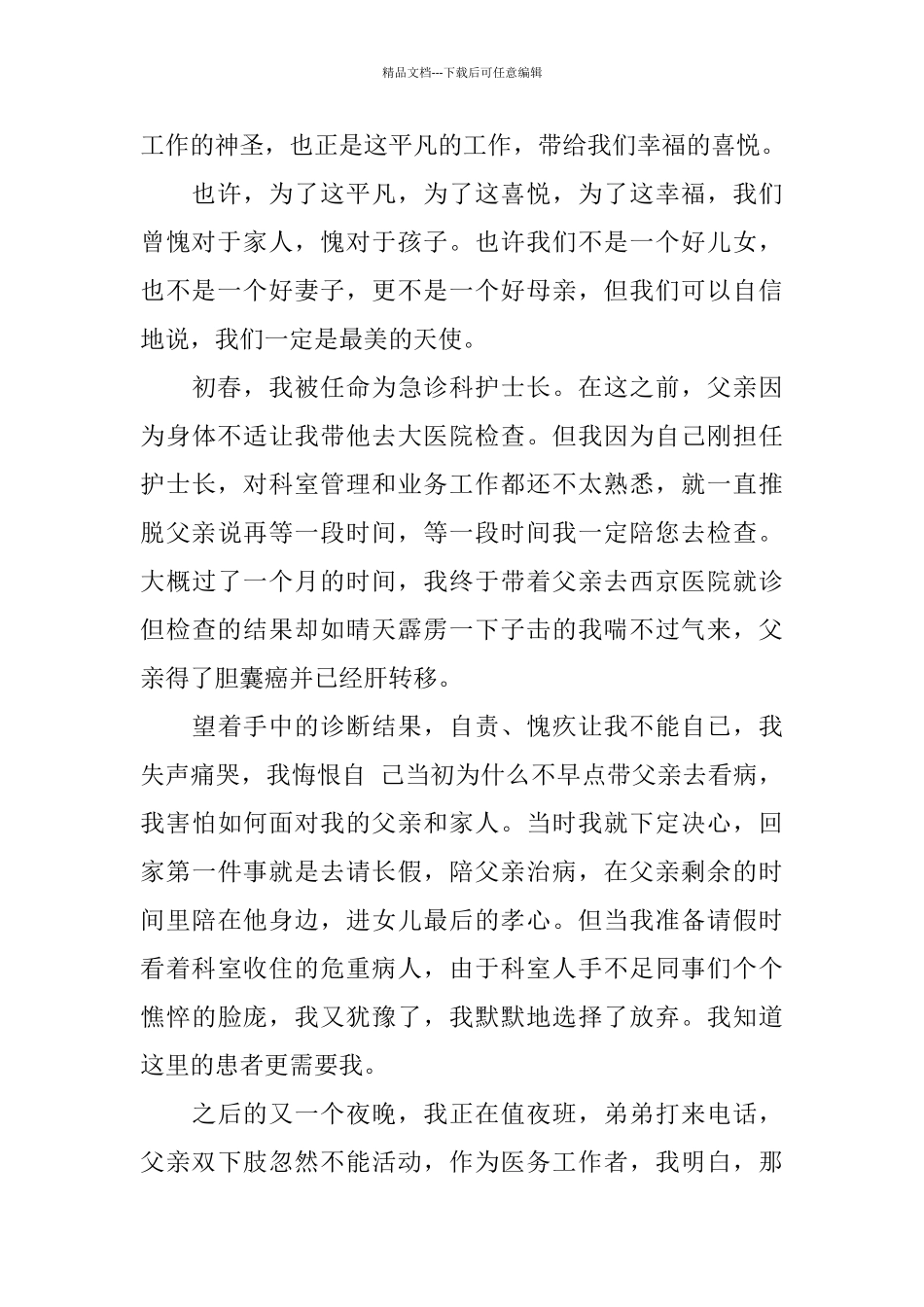 精品文档---下载后可任意编辑

工作的神圣，也正是这平凡的工作，带给我们幸福的喜悦。

也许，为了这平凡，为了这喜悦，为了这幸福，我们曾愧对于家人，愧对于孩子。也许我们不是一个好儿女，也不是一个好妻子，更不是一个好母亲，但我们可以自信地说，我们一定是最美的天使。

初春，我被任命为急诊科护士长。在这之前，父亲因为身体不适让我带他去大医院检查。但我因为自己刚担任护士长，对科室管理和业务工作都还不太熟悉，就一直推脱父亲说再等一段时间，等一段时间我一定陪您去检查。大概过了一个月的时间，我终于带着父亲去西京医院就诊但检查的结果却如晴天霹雳一下子击的我喘不过气来，父亲得了胆囊癌并已经肝转移。

望着手中的诊断结果，自责、愧疚让我不能自已，我失声痛哭，我悔恨自 己当初为什么不早点带父亲去看病，我害怕如何面对我的父亲和家人。当时我就下定决心，回家第一件事就是去请长假，陪父亲治病，在父亲剩余的时间里陪在他身边，进女儿最后的孝心。但当我准备请假时看着科室收住的危重病人，由于科室人手不足同事们个个憔悴的脸庞，我又犹豫了，我默默地选择了放弃。我知道这里的患者更需要我。

之后的又一个夜晚，我正在值夜班，弟弟打来电话，父亲双下肢忽然不能活动，作为医务工作者，我明白，那